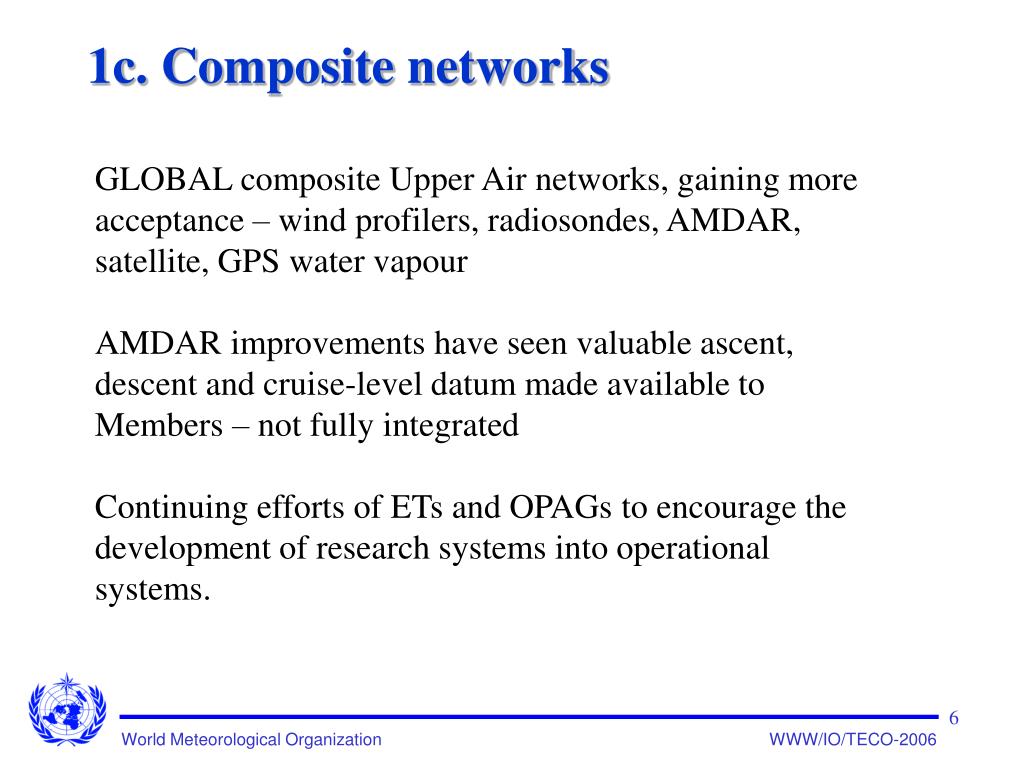 1c. Composite networks

GLOBAL composite Upper Air networks, gaining more acceptance – wind profilers, radiosondes, AMDAR, satellite, GPS water vapour

AMDAR improvements have seen valuable ascent, descent and cruise-level datum made available to Members – not fully integrated

Continuing efforts of ETs and OPAGs to encourage the development of research systems into operational systems.

6

World Meteorological Organization

WWW/IO/TECO-2006